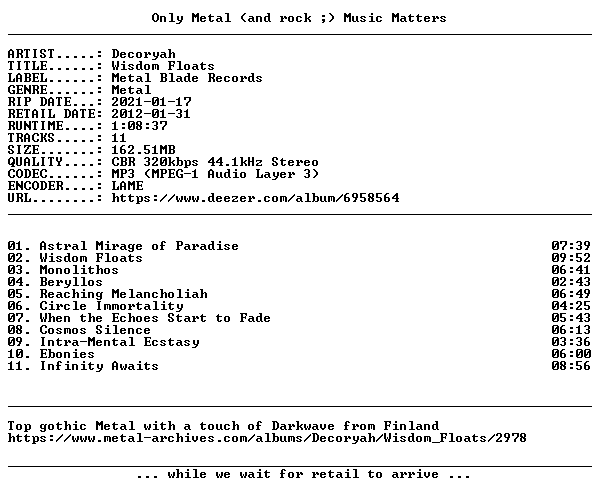 Only Metal (and rock ;) Music Matters

ARTIST.....: Decoryah
TITLE......: Wisdom Floats
LABEL......: Metal Blade Records
GENRE......: Metal
RIP DATE...: 2021-01-17
RETAIL DATE: 2012-01-31
RUNTIME....: 1:08:37
TRACKS.....: 11
SIZE.......: 162.51MB
QUALITY....: CBR 320kbps 44.1kHz Stereo
CODEC......: MP3 (MPEG-1 Audio Layer 3)
ENCODER....: LAME
URL........: https://www.deezer.com/album/6958564

01. Astral Mirage of Paradise 07:39
02. Wisdom Floats 09:52
03. Monolithos 06:41
04. Beryllos 02:43
05. Reaching Melancholiah 06:49
06. Circle Immortality 04:25
07. When the Echoes Start to Fade 05:43
08. Cosmos Silence 06:13
09. Intra-Mental Ecstasy 03:36
10. Ebonies 06:00
11. Infinity Awaits 08:56

Top gothic Metal with a touch of Darkwave from Finland
https://www.metal-archives.com/albums/Decoryah/Wisdom_Floats/2978

... while we wait for retail to arrive ...